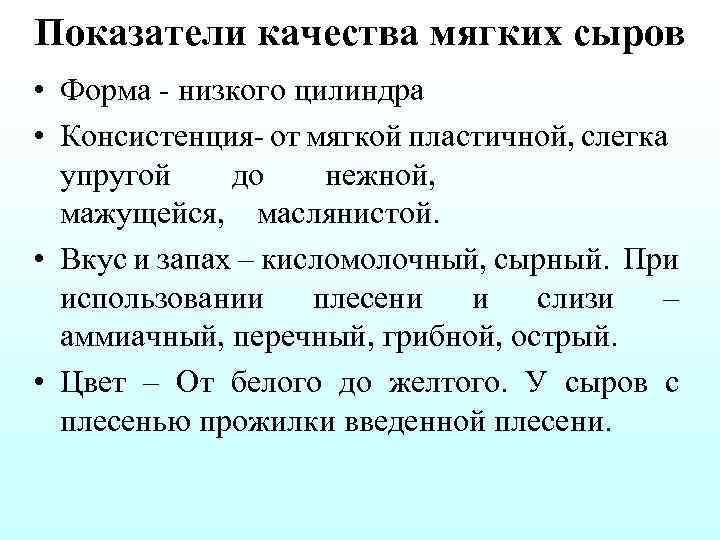 Показатели качества мягких сыров

• Форма - низкого цилиндра

• Консистенция- от мягкой пластичной, слегка упругой до нежной, мажущейся, маслянистой.

• Вкус и запах – кисломолочный, сырный. При использовании плесени и слизи – аммиачный, перечный, грибной, острый.

• Цвет – От белого до желтого. У сыров с плесенью прожилки введенной плесени.